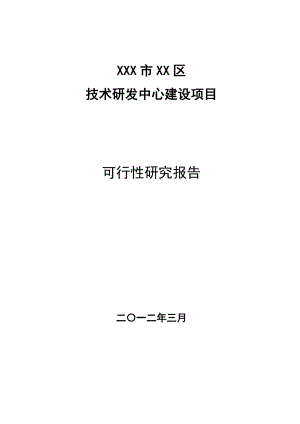 XXX 市 XX 区
技术研发中心建设项目

可行性研究报告

二〇一二年三月